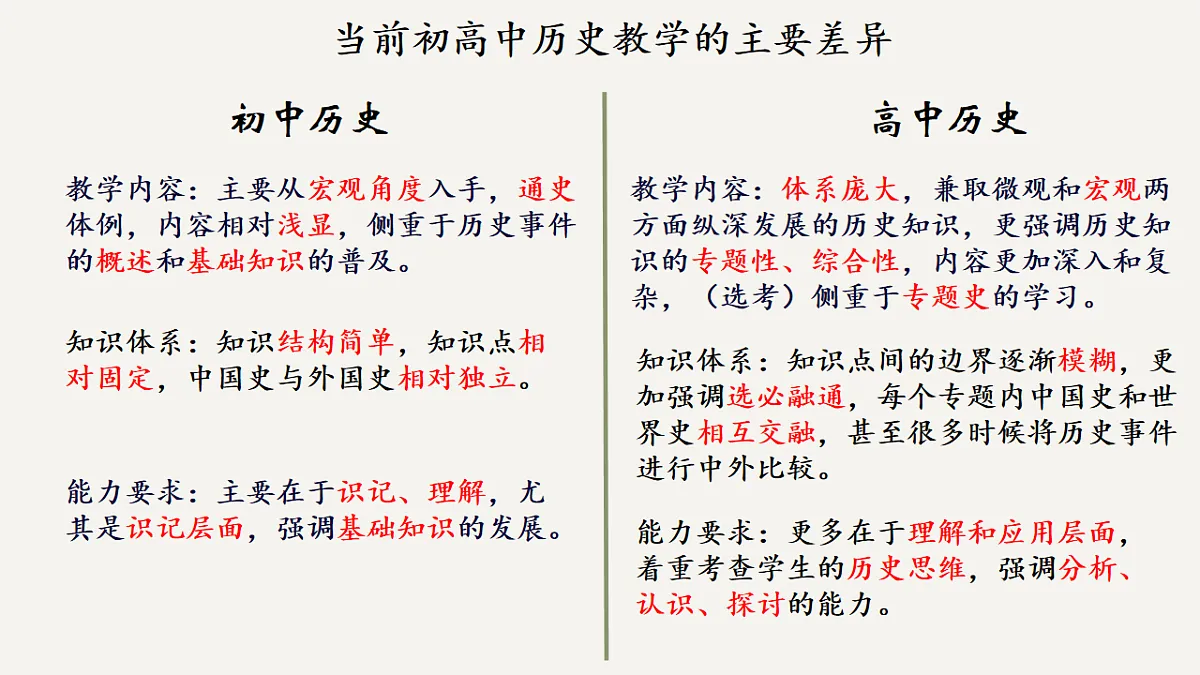 当前初高中历史教学的主要差异

初中历史

教学内容：主要从宏观角度入手，通史体例，内容相对浅显，侧重于历史事件的概述和基础知识的普及。

知识体系：知识结构简单，知识点相对固定，中国史与外国史相对独立。

能力要求：主要在于识记、理解，尤其是识记层面，强调基础知识的发展。

高中历史

教学内容：体系庞大，兼取微观和宏观两方面纵深发展的历史知识，更强调历史知识的专题性、综合性，内容更加深入和复杂，（选考）侧重于专题史的学习。

知识体系：知识点间的边界逐渐模糊，更加强调选必融通，每个专题内中国史和世界史相互交融，甚至很多时候将历史事件进行中外比较。

能力要求：更多在于理解和应用层面，着重考查学生的历史思维，强调分析、认识、探讨的能力。